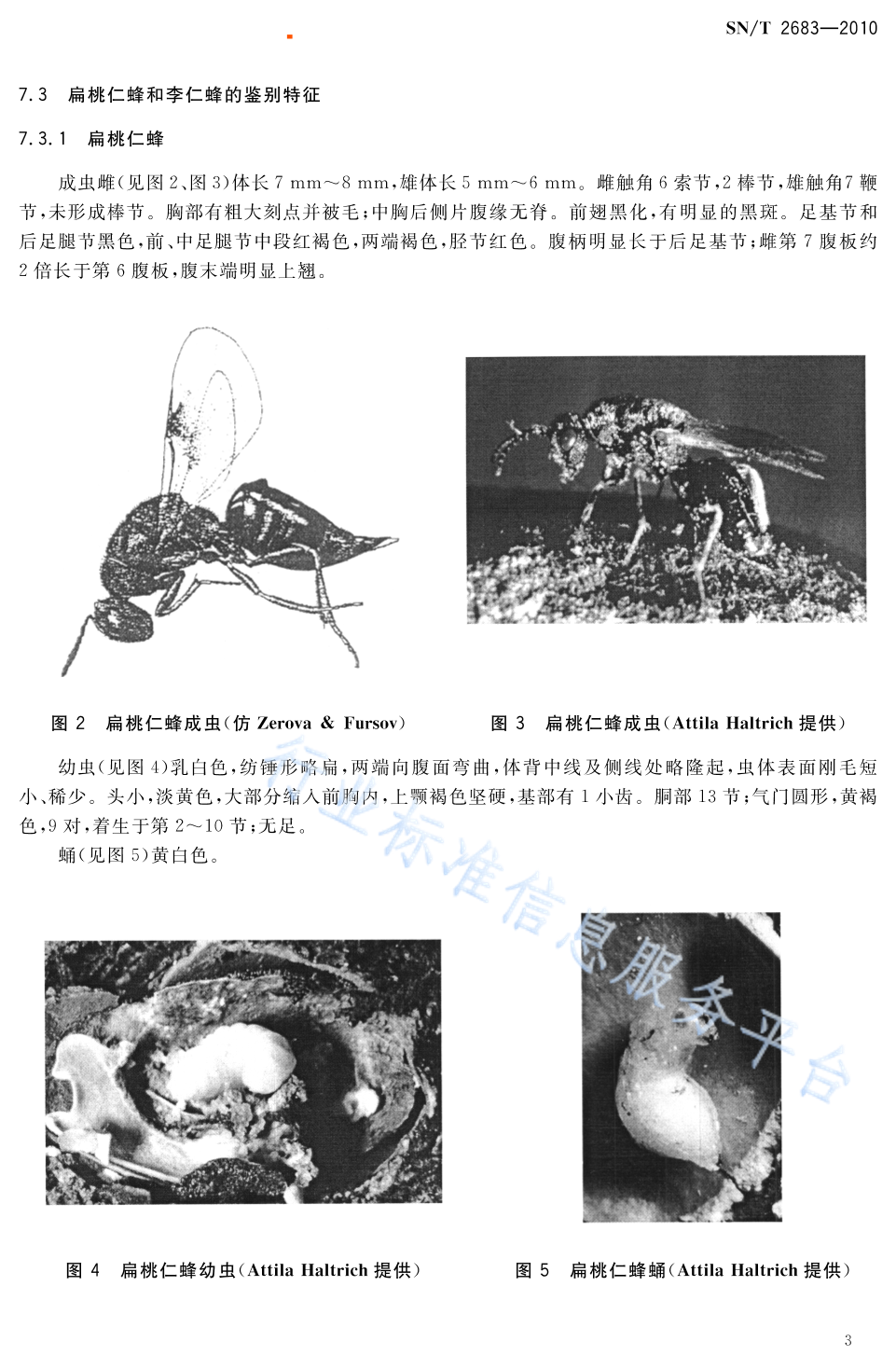 SN/T 2683—2010

7.3 扁桃仁蜂和李仁蜂的鉴别特征

7.3.1 扁桃仁蜂

成虫雌(见图 2、图 3)体长 7 mm～8 mm,雄体长 5 mm～6 mm。雌触角 6 索节,2 棒节,雄触角7 鞭节,未形成棒节。胸部有粗大刻点并被毛;中胸后侧片腹缘无脊。前翅黑化,有明显的黑斑。足基节和后足腿节黑色,前、中足腿节中段红褐色,两端褐色,胫节红色。腹柄明显长于后足基节;雌第 7 腹板约 2 倍长于第 6 腹板,腹末端明显上翘。

图 2 扁桃仁蜂成虫(仿 Zerova & Fursov)

图 3 扁桃仁蜂成虫(Attila Haltrich 提供)

幼虫(见图 4)乳白色,纺锤形略扁,两端向腹面弯曲,体背中线及侧线处略隆起,虫体表面刚毛短小、稀少。头小,淡黄色,大部分缩入前胸内,上颚褐色坚硬,基部有 1 小齿。胴部 13 节;气门圆形,黄褐色,9 对,着生于第 2～10 节;无足。

蛹(见图 5)黄白色。

行业标准信息服务平台

图 4 扁桃仁蜂幼虫(Attila Haltrich 提供)

图 5 扁桃仁蜂蛹(Attila Haltrich 提供)

3